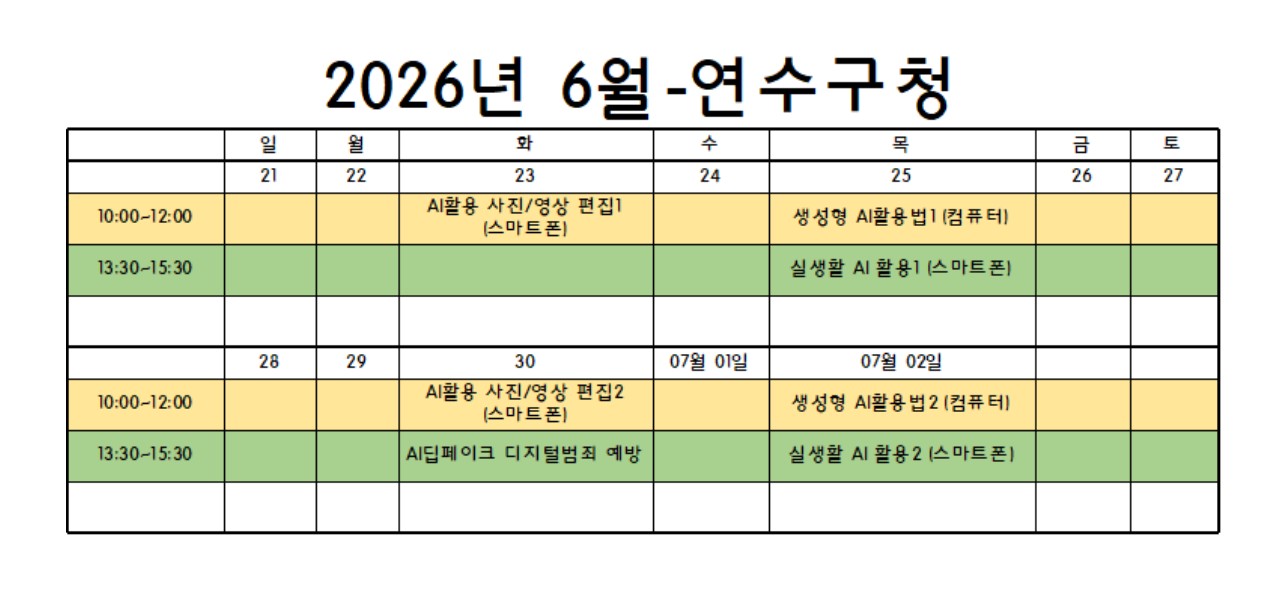 2026년 6월-연수구청

| | 일 | 월 | 화 | 수 | 목 | 금 | 토 |
|---|---|---|---|---|---|---|---|
| | 21 | 22 | 23 | 24 | 25 | 26 | 27 |
| 10:00~12:00 | | | AI활용 사진/영상 편집1 (스마트폰) | | 생성형 AI활용법1 (컴퓨터) | | |
| 13:30~15:30 | | | | | 실생활 AI 활용1 (스마트폰) | | |
| | | | | | | | |
| | 28 | 29 | 30 | 07월 01일 | 07월 02일 | | |
| 10:00~12:00 | | | AI활용 사진/영상 편집2 (스마트폰) | | 생성형 AI활용법2 (컴퓨터) | | |
| 13:30~15:30 | | | AI딥페이크 디지털범죄 예방 | | 실생활 AI 활용2 (스마트폰) | | |
| | | | | | | | |